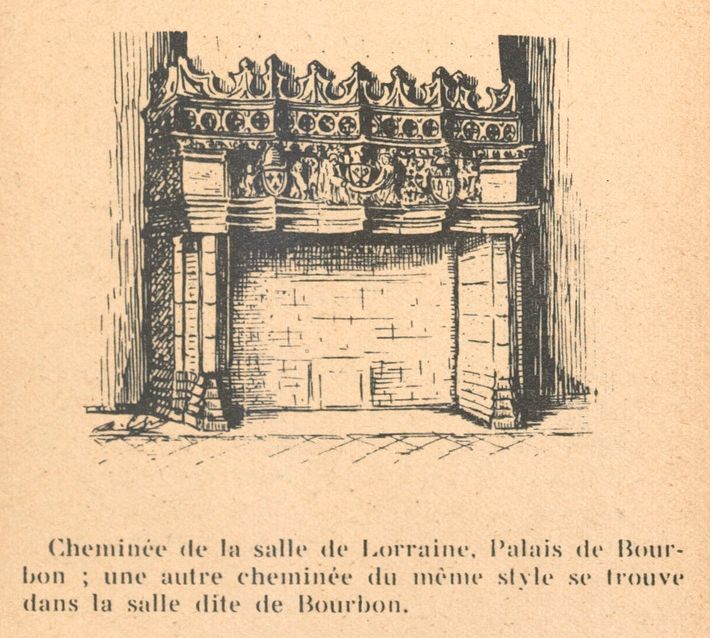 Cheminée de la salle de Lorraine, Palais de Bourbon ; une autre cheminée du même style se trouve dans la salle dite de Bourbon.